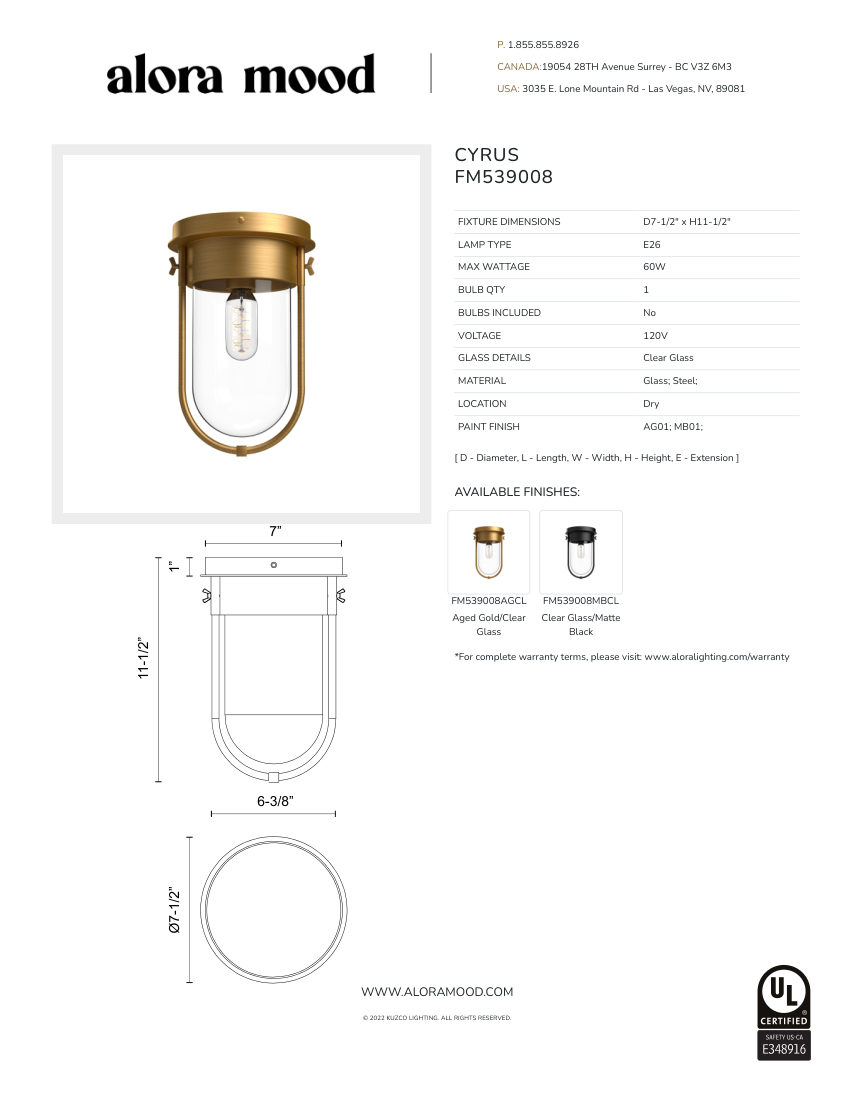 alora mood

P. 1.855.855.8926
CANADA:19054 28TH Avenue Surrey - BC V3Z 6M3
USA: 3035 E. Lone Mountain Rd - Las Vegas, NV, 89081

CYRUS
FM539008

| FIXTURE DIMENSIONS | D7-1/2" x H11-1/2" |
|---|---|
| LAMP TYPE | E26 |
| MAX WATTAGE | 60W |
| BULB QTY | 1 |
| BULBS INCLUDED | No |
| VOLTAGE | 120V |
| GLASS DETAILS | Clear Glass |
| MATERIAL | Glass; Steel; |
| LOCATION | Dry |
| PAINT FINISH | AG01; MB01; |

[ D - Diameter, L - Length, W - Width, H - Height, E - Extension ]

AVAILABLE FINISHES:

FM539008AGCL
Aged Gold/Clear Glass

FM539008MBCL
Clear Glass/Matte Black

*For complete warranty terms, please visit: www.aloralighting.com/warranty

7"
1"
11-1/2"
6-3/8"
Ø7-1/2"

WWW.ALORAMOOD.COM

© 2022 KUZCO LIGHTING. ALL RIGHTS RESERVED.

UL CERTIFIED
SAFETY US CA
E348916